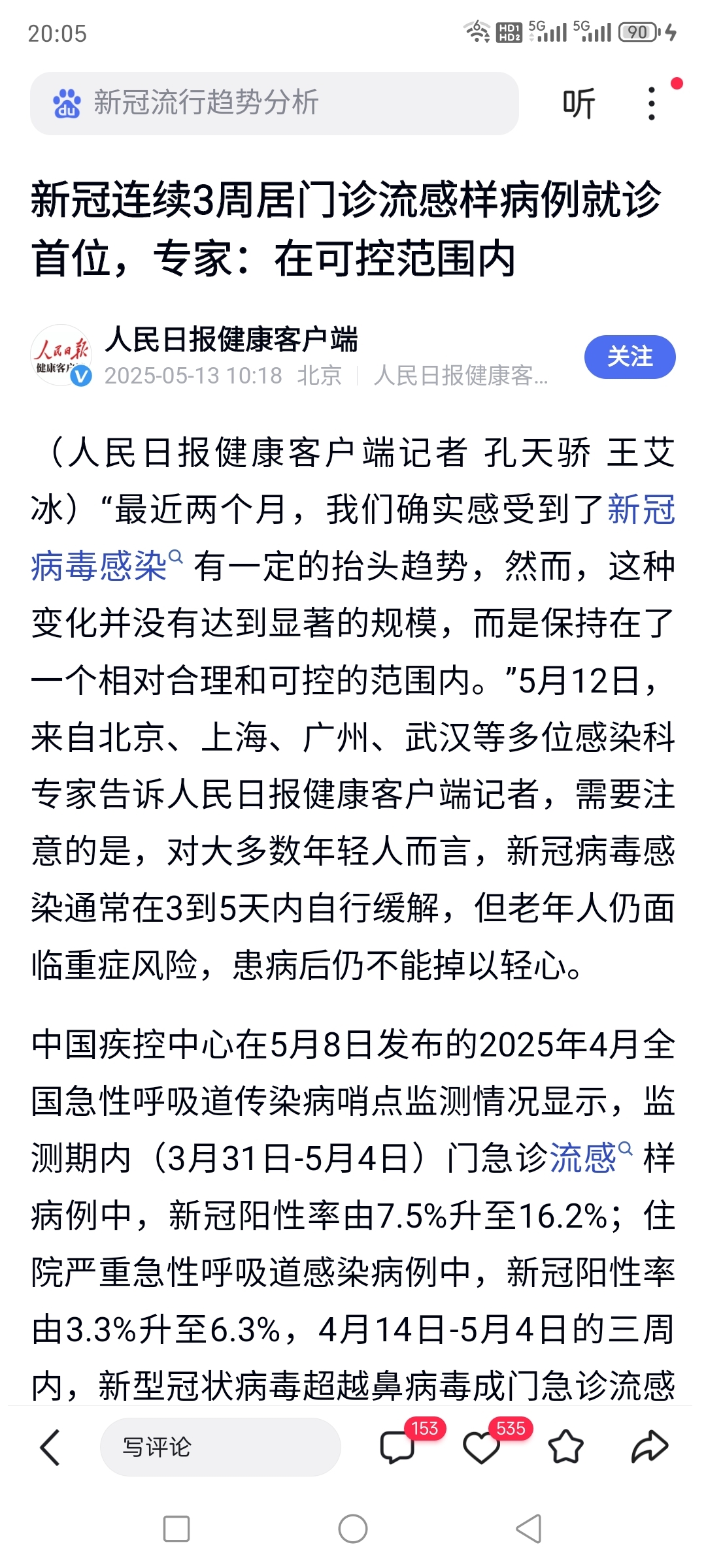 20:05 HD1 HD2 5G 5G 90

新冠流行趋势分析

听

新冠连续3周居门诊流感样病例就诊首位，专家：在可控范围内

人民日报 健康客户
人民日报健康客户端
2025-05-13 10:18 北京 | 人民日报健康客...
关注

（人民日报健康客户端记者 孔天骄 王艾冰）“最近两个月，我们确实感受到了新冠病毒感染有一定的抬头趋势，然而，这种变化并没有达到显著的规模，而是保持在了一个相对合理和可控的范围内。”5月12日，来自北京、上海、广州、武汉等多位感染科专家告诉人民日报健康客户端记者，需要注意的是，对大多数年轻人而言，新冠病毒感染通常在3到5天内自行缓解，但老年人仍面临重症风险，患病后仍不能掉以轻心。

中国疾控中心在5月8日发布的2025年4月全国急性呼吸道传染病哨点监测情况显示，监测期内（3月31日-5月4日）门急诊流感样病例中，新冠阳性率由7.5%升至16.2%；住院严重急性呼吸道感染病例中，新冠阳性率由3.3%升至6.3%，4月14日-5月4日的三周内，新型冠状病毒超越鼻病毒成门急诊流感

写评论
153
535